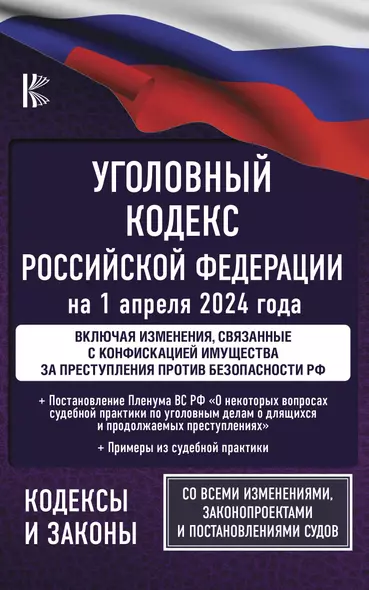 УГОЛОВНЫЙ КОДЕКС РОССИЙСКОЙ ФЕДЕРАЦИИ
на 1 апреля 2024 года

ВКЛЮЧАЯ ИЗМЕНЕНИЯ, СВЯЗАННЫЕ С КОНФИСКАЦИЕЙ ИМУЩЕСТВА ЗА ПРЕСТУПЛЕНИЯ ПРОТИВ БЕЗОПАСНОСТИ РФ

+ Постановление Пленума ВС РФ «О некоторых вопросах судебной практики по уголовным делам о длящихся и продолжаемых преступлениях»

+ Примеры из судебной практики

КОДЕКСЫ И ЗАКОНЫ

СО ВСЕМИ ИЗМЕНЕНИЯМИ, ЗАКОНОПРОЕКТАМИ И ПОСТАНОВЛЕНИЯМИ СУДОВ